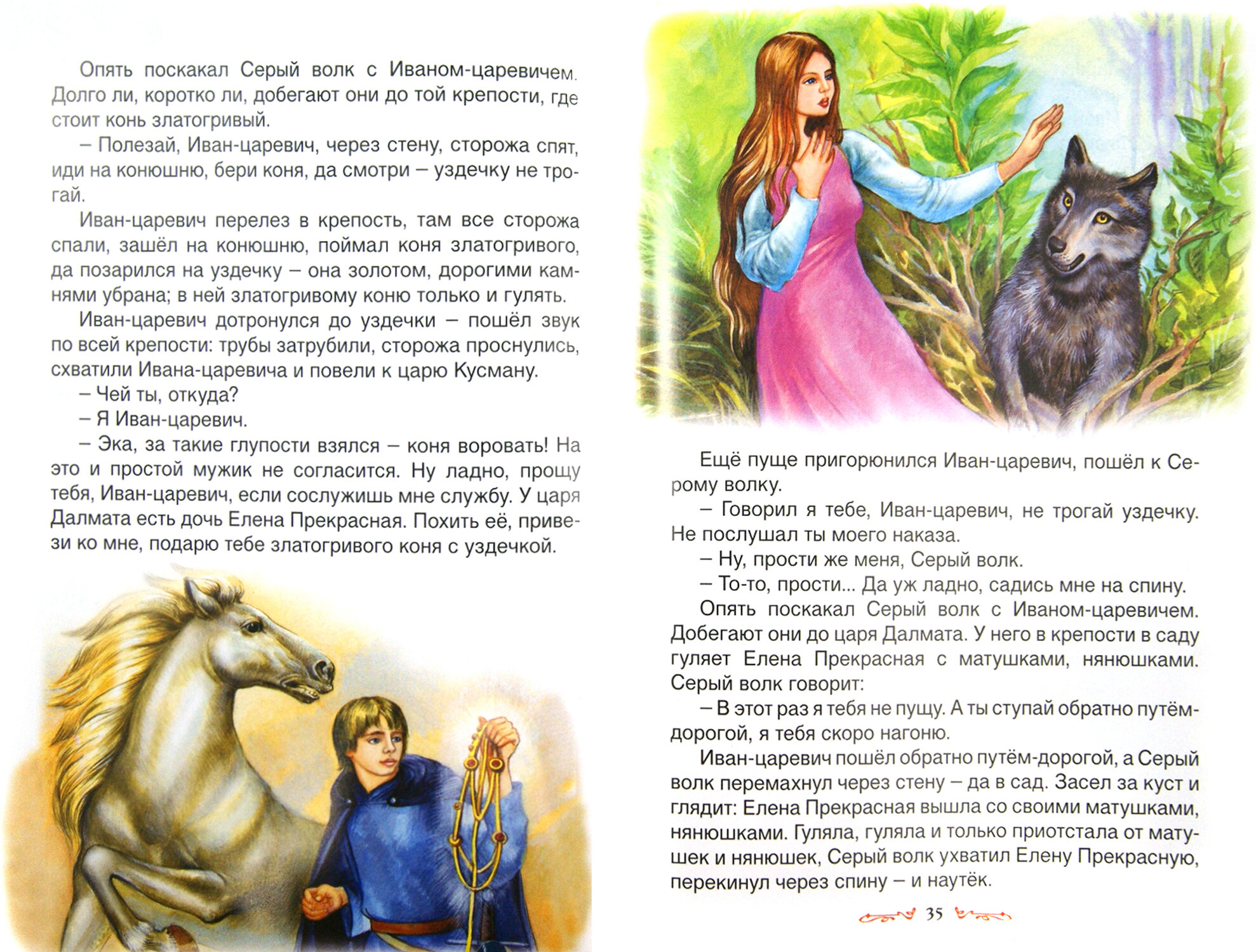 Опять поскакал Серый волк с Иваном-царевичем. Долго ли, коротко ли, добегают они до той крепости, где стоит конь златогривый.

– Полезай, Иван-царевич, через стену, сторожа спят, иди на конюшню, бери коня, да смотри – уздечку не трогай.

Иван-царевич перелез в крепость, там все сторожа спали, зашёл на конюшню, поймал коня златогривого, да позарился на уздечку – она золотом, дорогими камнями убрана; в ней златогривому коню только и гулять.

Иван-царевич дотронулся до уздечки – пошёл звук по всей крепости: трубы затрубили, сторожа проснулись, схватили Ивана-царевича и повели к царю Кусману.

– Чей ты, откуда?

– Я Иван-царевич.

– Эка, за такие глупости взялся – коня воровать! На это и простой мужик не согласится. Ну ладно, прощу тебя, Иван-царевич, если сослужишь мне службу. У царя Далмата есть дочь Елена Прекрасная. Похить её, привези ко мне, подарю тебе златогривого коня с уздечкой.

Ещё пуще пригорюнился Иван-царевич, пошёл к Серому волку.

– Говорил я тебе, Иван-царевич, не трогай уздечку. Не послушал ты моего наказа.

– Ну, прости же меня, Серый волк.

– То-то, прости... Да уж ладно, садись мне на спину.

Опять поскакал Серый волк с Иваном-царевичем. Добегают они до царя Далмата. У него в крепости в саду гуляет Елена Прекрасная с матушками, нянюшками. Серый волк говорит:

– В этот раз я тебя не пущу. А ты ступай обратно путём-дорогой, я тебя скоро нагоню.

Иван-царевич пошёл обратно путём-дорогой, а Серый волк перемахнул через стену – да в сад. Засел за куст и глядит: Елена Прекрасная вышла со своими матушками, нянюшками. Гуляла, гуляла и только приотстала от матушек и нянюшек, Серый волк ухватил Елену Прекрасную, перекинул через спину – и наутёк.

35